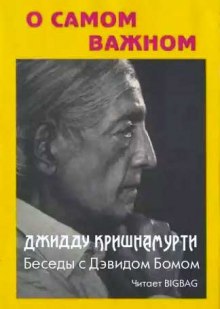 О САМОМ ВАЖНОМ

ДЖИДДУ КРИШНАМУРТИ
Беседы с Дэвидом Бомом

Читает BIGBAG